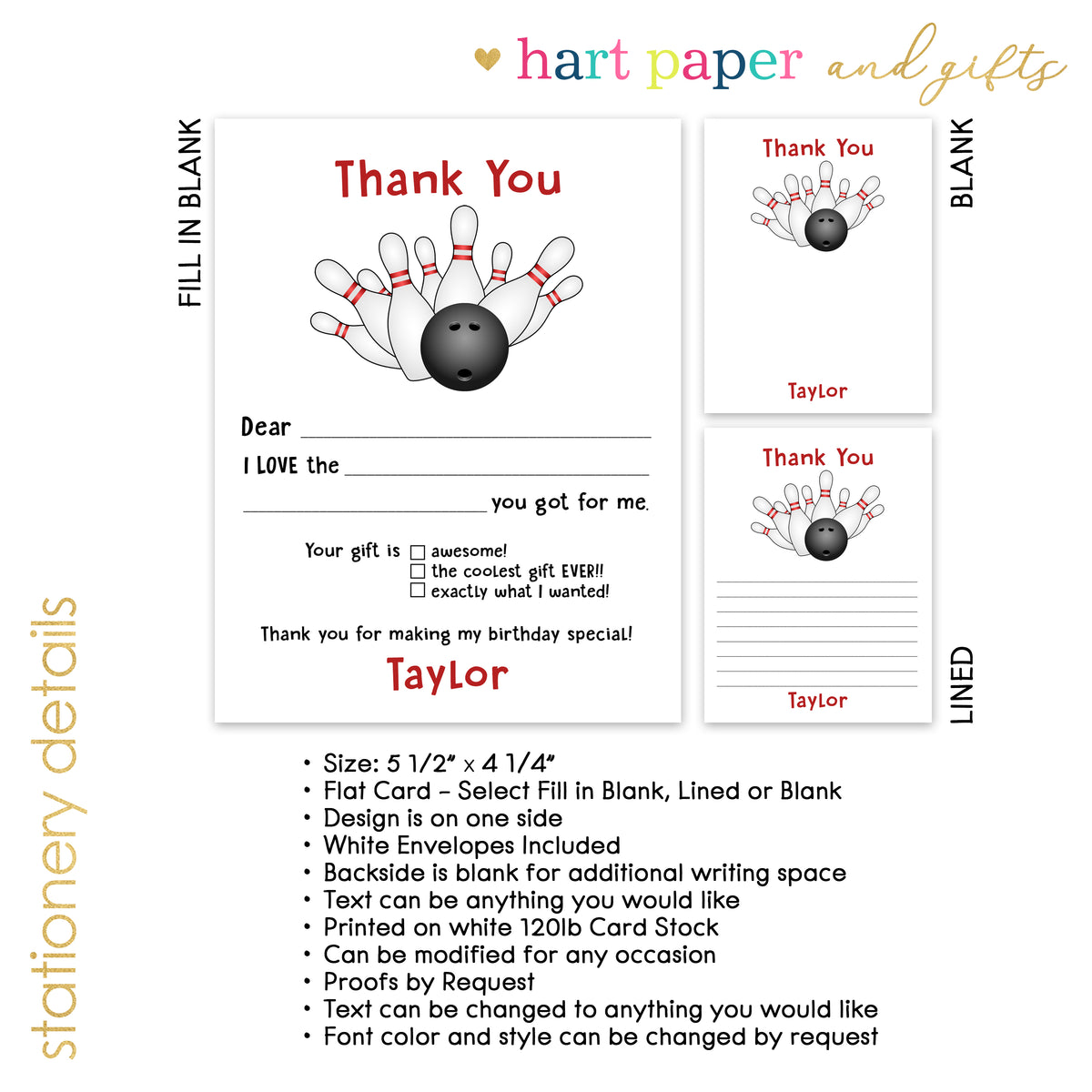 hart paper and gifts

FILL IN BLANK

Thank You

Dear ____

I LOVE the ____

____ you got for me.

Your gift is ☐ awesome!
☐ the coolest gift EVER!!
☐ exactly what I wanted!

Thank you for making my birthday special!

Taylor

Thank You

Taylor

BLANK

Thank You

Taylor

LINED

stationery details

• Size: 5 1/2" x 4 1/4"
• Flat Card - Select Fill in Blank, Lined or Blank
• Design is on one side
• White Envelopes Included
• Backside is blank for additional writing space
• Text can be anything you would like
• Printed on white 120lb Card Stock
• Can be modified for any occasion
• Proofs by Request
• Text can be changed to anything you would like
• Font color and style can be changed by request